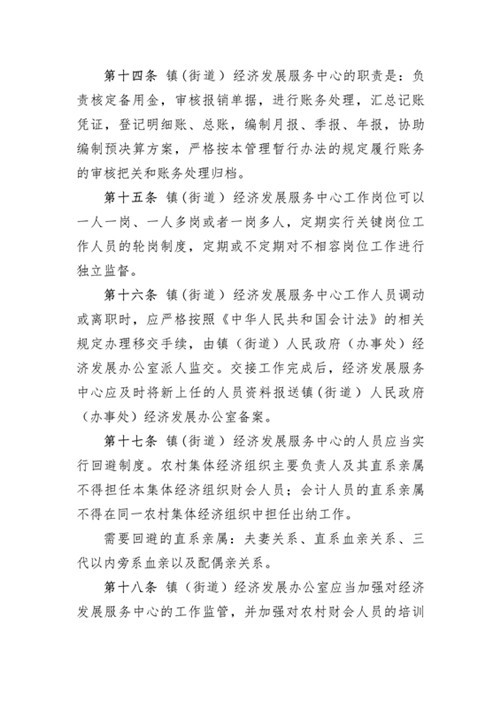 第十四条 镇（街道）经济发展服务中心的职责是：负责核定备用金，审核报销单据，进行账务处理，汇总记账凭证，登记明细账、总账，编制月报、季报、年报，协助编制预决算方案，严格按本管理暂行办法的规定履行账务的审核把关和账务处理归档。

第十五条 镇（街道）经济发展服务中心工作岗位可以一人一岗、一人多岗或者一岗多人，定期实行关键岗位工作人员的轮岗制度，定期或不定期对不相容岗位工作进行独立监督。

第十六条 镇（街道）经济发展服务中心工作人员调动或离职时，应严格按照《中华人民共和国会计法》的相关规定办理移交手续，由镇（街道）人民政府（办事处）经济发展办公室派人监交。交接工作完成后，经济发展服务中心应及时将新上任的人员资料报送镇（街道）人民政府（办事处）经济发展办公室备案。

第十七条 镇（街道）经济发展服务中心的人员应当实行回避制度。农村集体经济组织主要负责人及其直系亲属不得担任本集体经济组织财会人员；会计人员的直系亲属不得在同一农村集体经济组织中担任出纳工作。

需要回避的直系亲属：夫妻关系、直系血亲关系、三代以内旁系血亲以及配偶亲关系。

第十八条 镇（街道）经济发展办公室应当加强对经济发展服务中心的工作监管，并加强对农村财会人员的培训